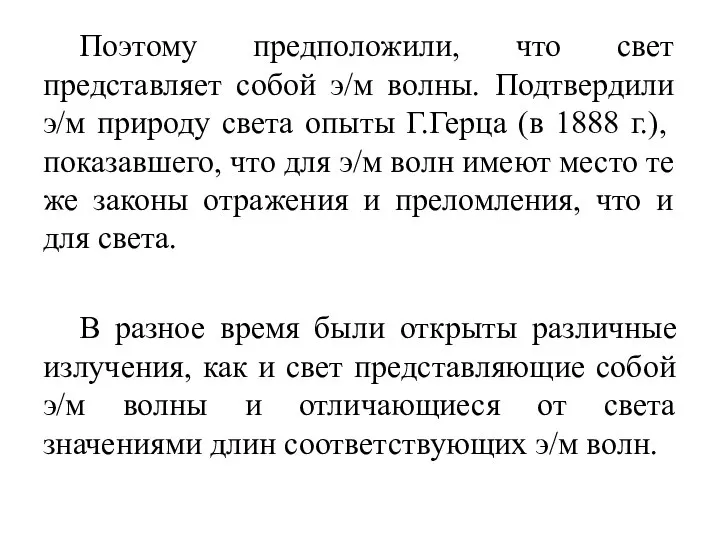 Поэтому предположили, что свет представляет собой э/м волны. Подтвердили э/м природу света опыты Г.Герца (в 1888 г.), показавшего, что для э/м волн имеют место те же законы отражения и преломления, что и для света.

В разное время были открыты различные излучения, как и свет представляющие собой э/м волны и отличающиеся от света значениями длин соответствующих э/м волн.